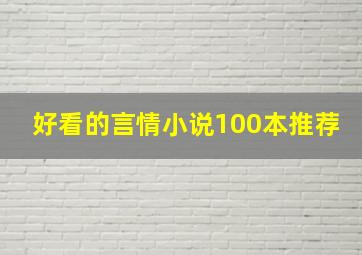 好看的言情小说100本推荐